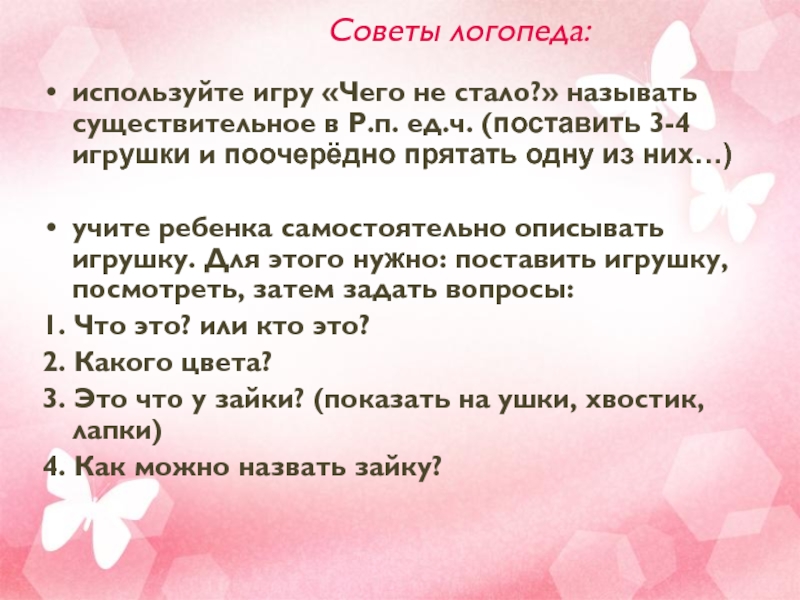 Советы логопеда:

• используйте игру «Чего не стало?» называть существительное в Р.п. ед.ч. (поставить 3-4 игрушки и поочерёдно прятать одну из них…)

• учите ребенка самостоятельно описывать игрушку. Для этого нужно: поставить игрушку, посмотреть, затем задать вопросы:

1. Что это? или кто это?

2. Какого цвета?

3. Это что у зайки? (показать на ушки, хвостик, лапки)

4. Как можно назвать зайку?